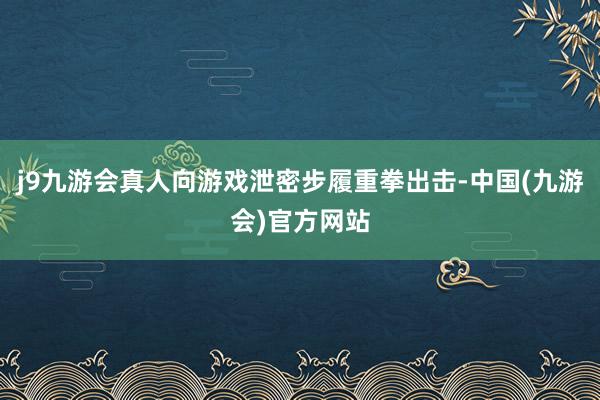 j9九游会真人向游戏泄密步履重拳出击-中国(九游会)官方网站